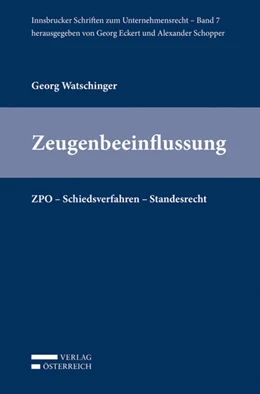 Innsbrucker Schriften zum Unternehmensrecht – Band 7
herausgegeben von Georg Eckert und Alexander Schopper

Georg Watschinger

Zeugenbeeinflussung

ZPO – Schiedsverfahren – Standesrecht

VERLAG
ÖSTERREICH